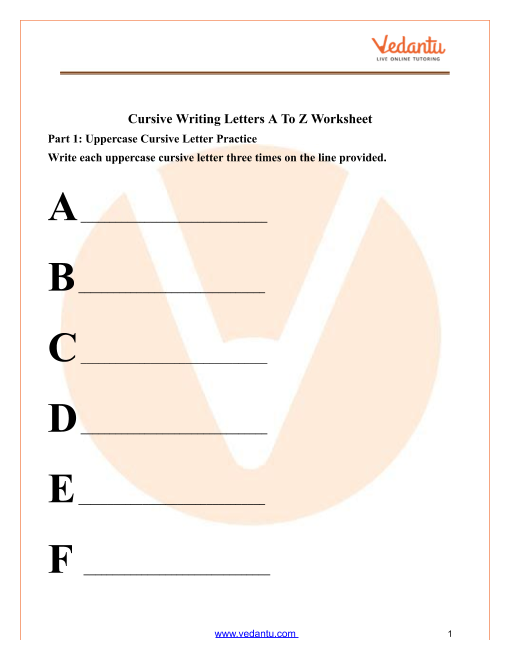 Vedantu
LIVE ONLINE TUTORING

Cursive Writing Letters A To Z Worksheet

Part 1: Uppercase Cursive Letter Practice

Write each uppercase cursive letter three times on the line provided.

A________________

B________________

C________________

D________________

E________________

F ________________

www.vedantu.com

1